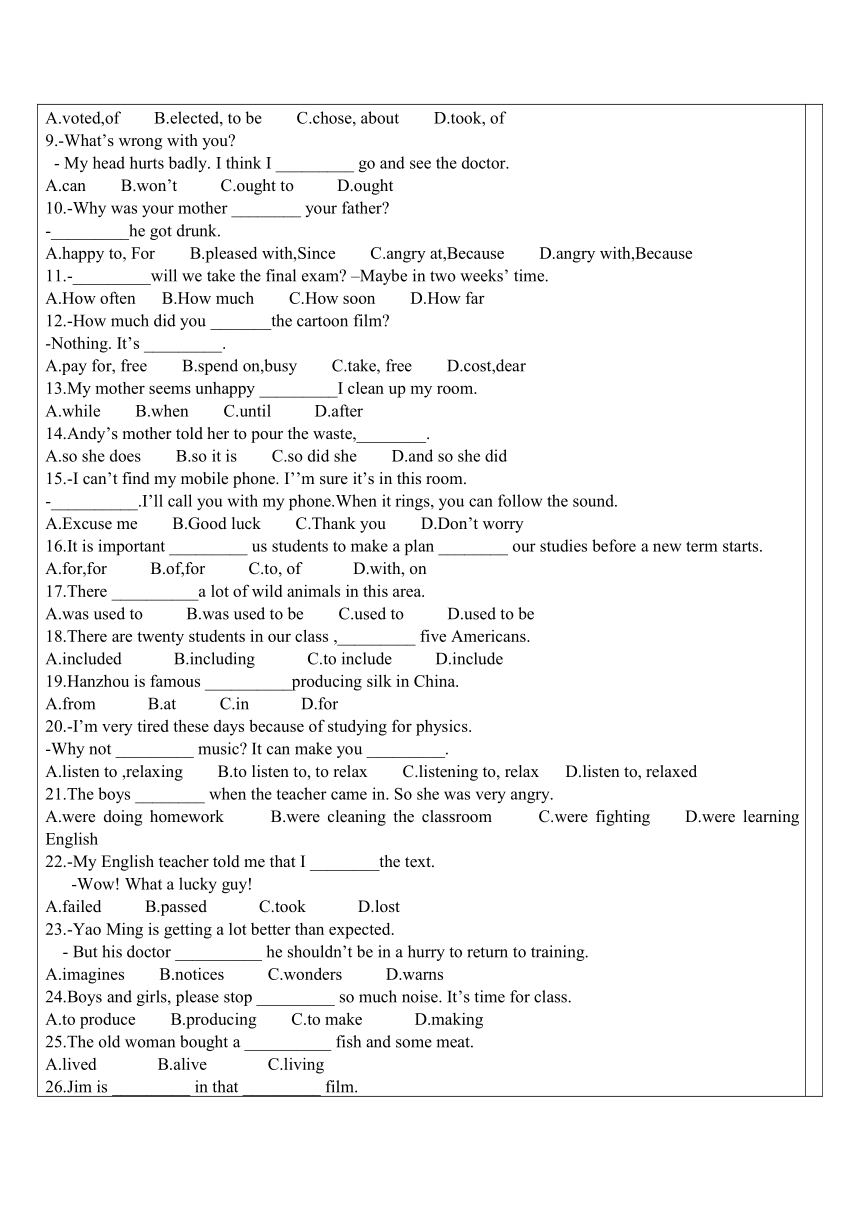 A.voted,of B.elected, to be C.chose, about D.took, of
9.-What's wrong with you?
- My head hurts badly. I think I _________ go and see the doctor.
A.can B.won't C.ought to D.ought
10.-Why was your mother ________ your father?
-_________he got drunk.
A.happy to, For B.pleased with,Since C.angry at,Because D.angry with,Because
11.-_________will we take the final exam? –Maybe in two weeks' time.
A.How often B.How much C.How soon D.How far
12.-How much did you _______the cartoon film?
-Nothing. It's _________.
A.pay for, free B.spend on,busy C.take, free D.cost,dear
13.My mother seems unhappy _________I clean up my room.
A.while B.when C.until D.after
14.Andy's mother told her to pour the waste,________.
A.so she does B.so it is C.so did she D.and so she did
15.-I can't find my mobile phone. I''m sure it's in this room.
-__________.I'll call you with my phone.When it rings, you can follow the sound.
A.Excuse me B.Good luck C.Thank you D.Don't worry
16.It is important _________ us students to make a plan ________ our studies before a new term starts.
A.for,for B.of,for C.to, of D.with, on
17.There __________a lot of wild animals in this area.
A.was used to B.was used to be C.used to D.used to be
18.There are twenty students in our class ,_________ five Americans.
A.included B.including C.to include D.include
19.Hanzhou is famous __________producing silk in China.
A.from B.at C.in D.for
20.-I'm very tired these days because of studying for physics.
-Why not _________ music? It can make you _________.
A.listen to ,relaxing B.to listen to, to relax C.listening to, relax D.listen to, relaxed
21.The boys ________ when the teacher came in. So she was very angry.
A.were doing homework B.were cleaning the classroom C.were fighting D.were learning English
22.-My English teacher told me that I ________the text.
-Wow! What a lucky guy!
A.failed B.passed C.took D.lost
23.-Yao Ming is getting a lot better than expected.
- But his doctor __________ he shouldn't be in a hurry to return to training.
A.imagines B.notices C.wonders D.warns
24.Boys and girls, please stop _________ so much noise. It's time for class.
A.to produce B.producing C.to make D.making
25.The old woman bought a __________ fish and some meat.
A.lived B.alive C.living
26.Jim is _________ in that _________ film.